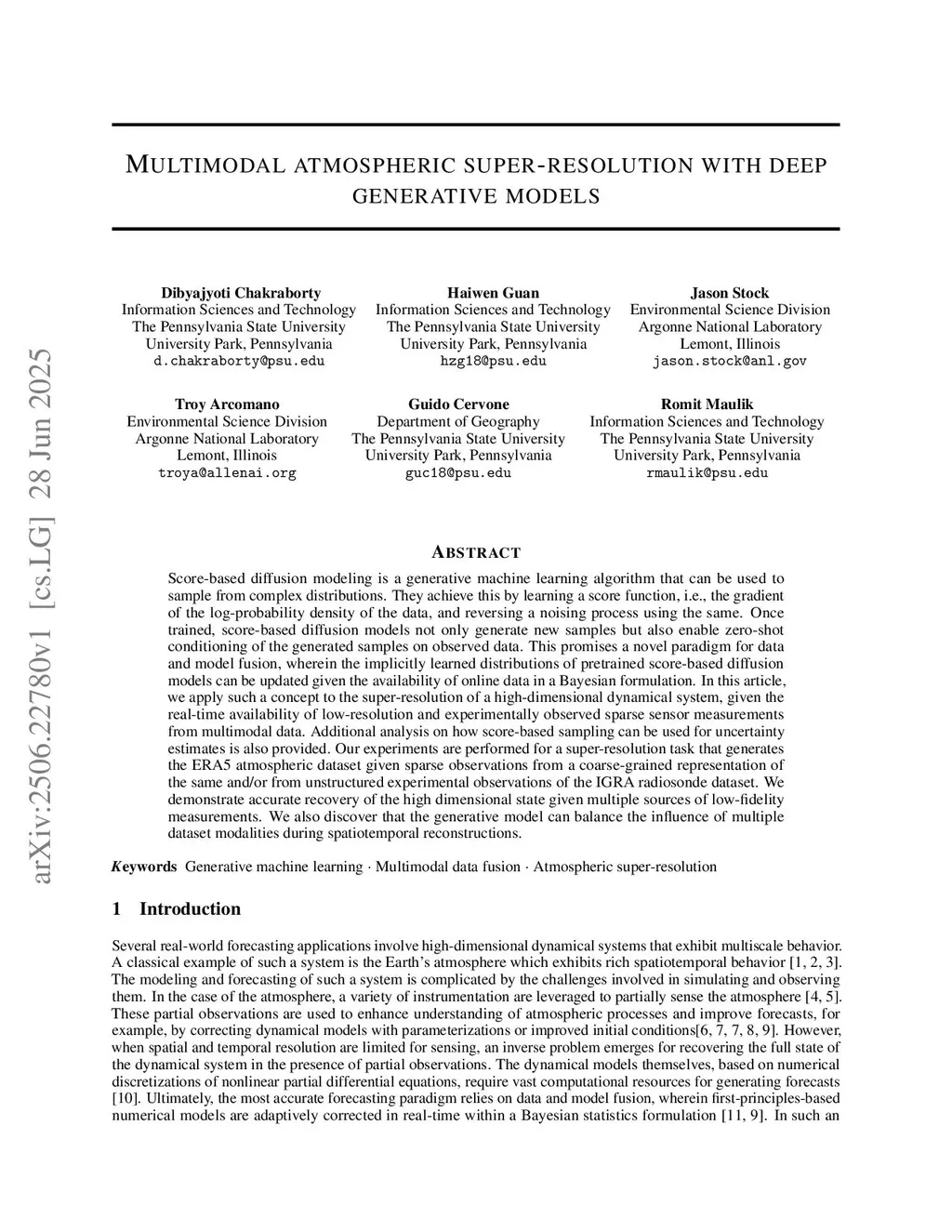 arXiv:2506.22780v1 [cs.LG] 28 Jun 2025

MULTIMODAL ATMOSPHERIC SUPER-RESOLUTION WITH DEEP GENERATIVE MODELS

Dibyajyoti Chakraborty
Information Sciences and Technology
The Pennsylvania State University
University Park, Pennsylvania
d.chakraborty@psu.edu

Haiwen Guan
Information Sciences and Technology
The Pennsylvania State University
University Park, Pennsylvania
hzg18@psu.edu

Jason Stock
Environmental Science Division
Argonne National Laboratory
Lemont, Illinois
jason.stock@anl.gov

Troy Arcomano
Environmental Science Division
Argonne National Laboratory
Lemont, Illinois
troya@allenai.org

Guido Cervone
Department of Geography
The Pennsylvania State University
University Park, Pennsylvania
guc18@psu.edu

Romit Maulik
Information Sciences and Technology
The Pennsylvania State University
University Park, Pennsylvania
rmaulik@psu.edu

ABSTRACT

Score-based diffusion modeling is a generative machine learning algorithm that can be used to sample from complex distributions. They achieve this by learning a score function, i.e., the gradient of the log-probability density of the data, and reversing a noising process using the same. Once trained, score-based diffusion models not only generate new samples but also enable zero-shot conditioning of the generated samples on observed data. This promises a novel paradigm for data and model fusion, wherein the implicitly learned distributions of pretrained score-based diffusion models can be updated given the availability of online data in a Bayesian formulation. In this article, we apply such a concept to the super-resolution of a high-dimensional dynamical system, given the real-time availability of low-resolution and experimentally observed sparse sensor measurements from multimodal data. Additional analysis on how score-based sampling can be used for uncertainty estimates is also provided. Our experiments are performed for a super-resolution task that generates the ERA5 atmospheric dataset given sparse observations from a coarse-grained representation of the same and/or from unstructured experimental observations of the IGRA radiosonde dataset. We demonstrate accurate recovery of the high dimensional state given multiple sources of low-fidelity measurements. We also discover that the generative model can balance the influence of multiple dataset modalities during spatiotemporal reconstructions.

Keywords Generative machine learning · Multimodal data fusion · Atmospheric super-resolution

1 Introduction

Several real-world forecasting applications involve high-dimensional dynamical systems that exhibit multiscale behavior. A classical example of such a system is the Earth's atmosphere which exhibits rich spatiotemporal behavior [1, 2, 3]. The modeling and forecasting of such a system is complicated by the challenges involved in simulating and observing them. In the case of the atmosphere, a variety of instrumentation are leveraged to partially sense the atmosphere [4, 5]. These partial observations are used to enhance understanding of atmospheric processes and improve forecasts, for example, by correcting dynamical models with parameterizations or improved initial conditions[6, 7, 7, 8, 9]. However, when spatial and temporal resolution are limited for sensing, an inverse problem emerges for recovering the full state of the dynamical system in the presence of partial observations. The dynamical models themselves, based on numerical discretizations of nonlinear partial differential equations, require vast computational resources for generating forecasts [10]. Ultimately, the most accurate forecasting paradigm relies on data and model fusion, wherein first-principles-based numerical models are adaptively corrected in real-time within a Bayesian statistics formulation [11, 9]. In such an